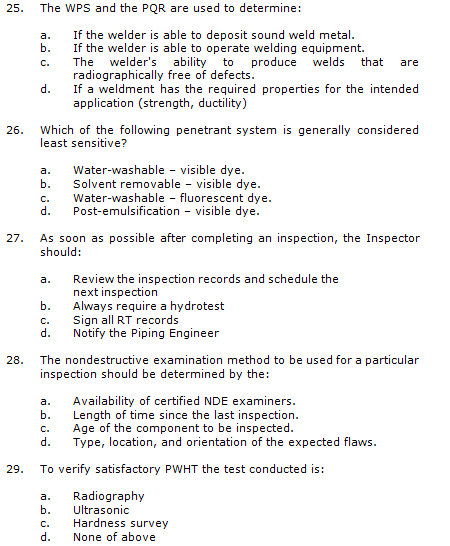 25. The WPS and the PQR are used to determine:

a. If the welder is able to deposit sound weld metal.
b. If the welder is able to operate welding equipment.
c. The welder's ability to produce welds that are radiographically free of defects.
d. If a weldment has the required properties for the intended application (strength, ductility)

26. Which of the following penetrant system is generally considered least sensitive?

a. Water-washable – visible dye.
b. Solvent removable – visible dye.
c. Water-washable – fluorescent dye.
d. Post-emulsification – visible dye.

27. As soon as possible after completing an inspection, the Inspector should:

a. Review the inspection records and schedule the next inspection
b. Always require a hydrotest
c. Sign all RT records
d. Notify the Piping Engineer

28. The nondestructive examination method to be used for a particular inspection should be determined by the:

a. Availability of certified NDE examiners.
b. Length of time since the last inspection.
c. Age of the component to be inspected.
d. Type, location, and orientation of the expected flaws.

29. To verify satisfactory PWHT the test conducted is:

a. Radiography
b. Ultrasonic
c. Hardness survey
d. None of above